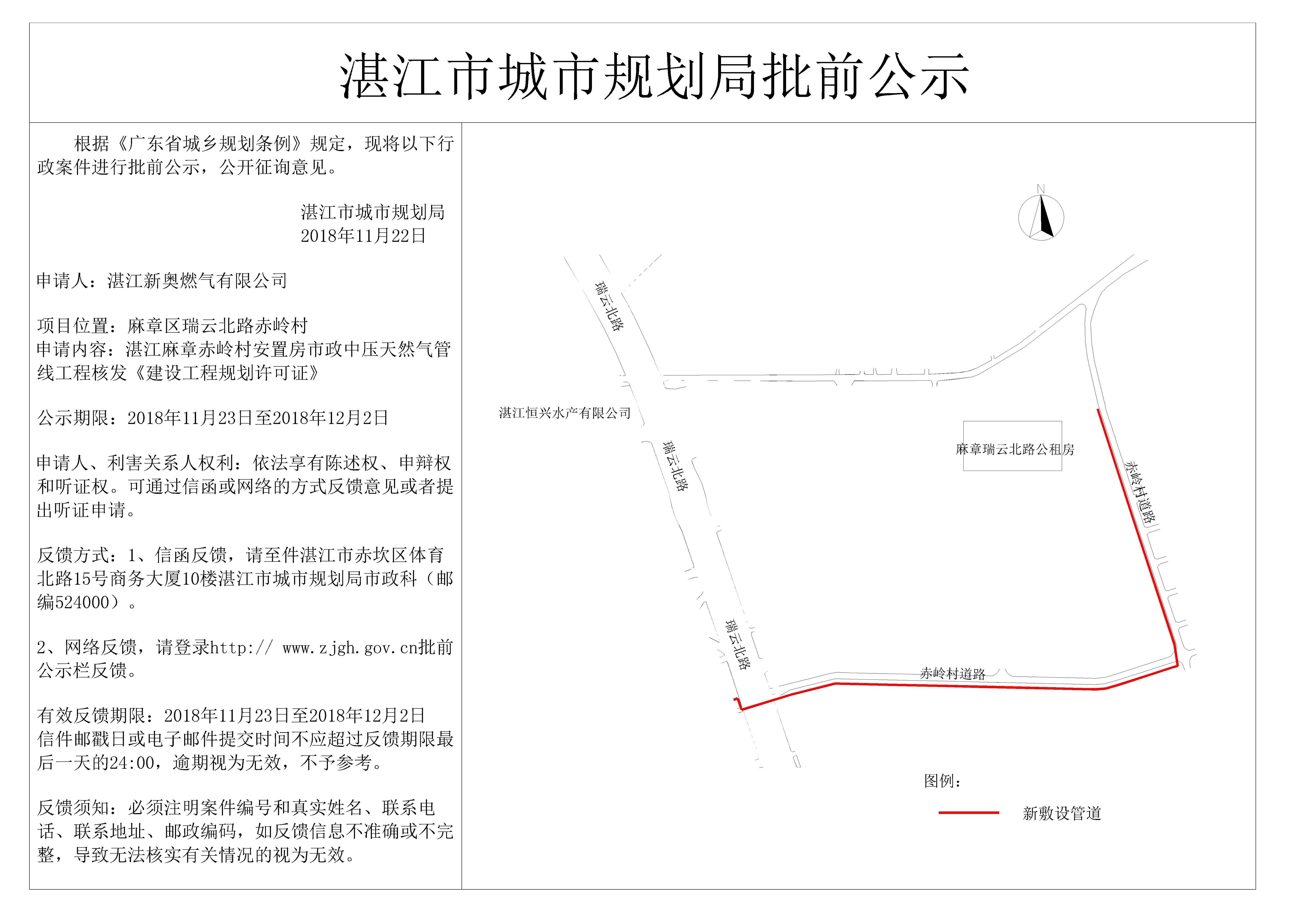 湛江市城市规划局批前公示

根据《广东省城乡规划条例》规定，现将以下行政案件进行批前公示，公开征询意见。

湛江市城市规划局
2018年11月22日

申请人：湛江新奥燃气有限公司

项目位置：麻章区瑞云北路赤岭村
申请内容：湛江麻章赤岭村安置房市政中压天然气管线工程核发《建设工程规划许可证》

公示期限：2018年11月23日至2018年12月2日

申请人、利害关系人权利：依法享有陈述权、申辩权和听证权。可通过信函或网络的方式反馈意见或者提出听证申请。

反馈方式：1、信函反馈，请至件湛江市赤坎区体育北路15号商务大厦10楼湛江市城市规划局市政科（邮编524000）。

2、网络反馈，请登录http:// www.zjgh.gov.cn批前公示栏反馈。

有效反馈期限：2018年11月23日至2018年12月2日
信件邮戳日或电子邮件提交时间不应超过反馈期限最后一天的24:00，逾期视为无效，不予参考。

反馈须知：必须注明案件编号和真实姓名、联系电话、联系地址、邮政编码，如反馈信息不准确或不完整，导致无法核实有关情况的视为无效。

N

瑞云北路

湛江恒兴水产有限公司

瑞云北路

麻章瑞云北路公租房

赤岭村道路

瑞云北路

赤岭村道路

图例：

新敷设管道